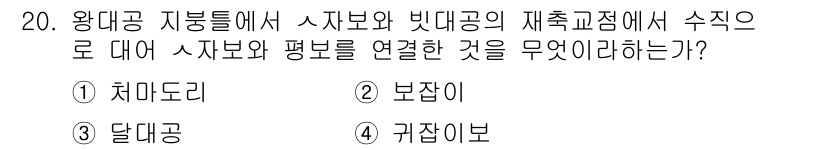 20. 왕대공 지붕틀에서 ㅅ자보와 빗대공의 재축교점에서 수직으로 대어 ㅅ자보와 평보를 연결한 것을 무엇이라하는가?

① 처마도리
② 보잡이
③ 달대공
④ 귀잡이보